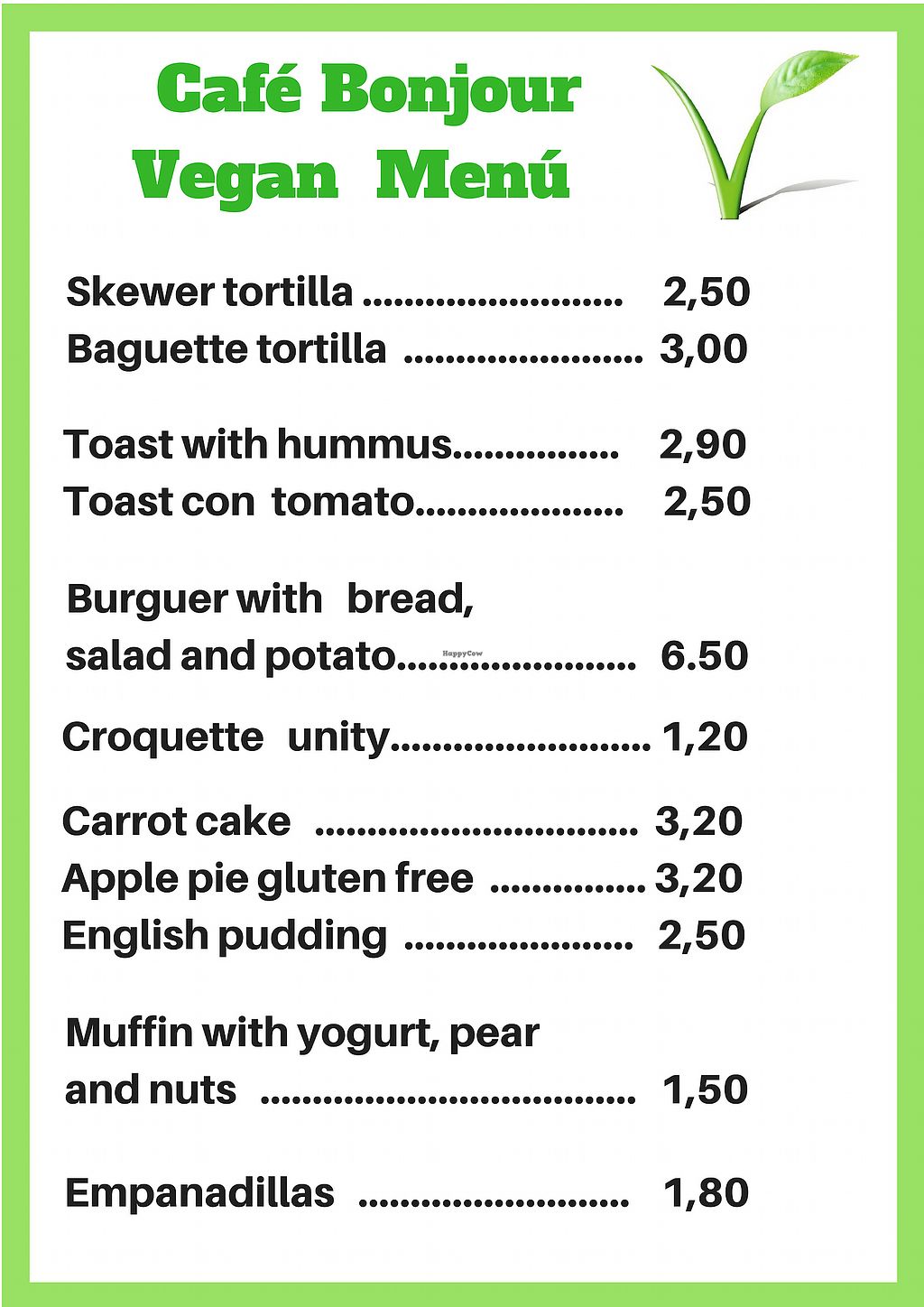 Café Bonjour
Vegan Menú

Skewer tortilla 2,50
Baguette tortilla 3,00

Toast with hummus 2,90
Toast con tomato 2,50

Burguer with bread,
salad and potato 6.50

Croquette unity 1,20

Carrot cake 3,20
Apple pie gluten free 3,20
English pudding 2,50

Muffin with yogurt, pear
and nuts 1,50

Empanadillas 1,80

HappyCow